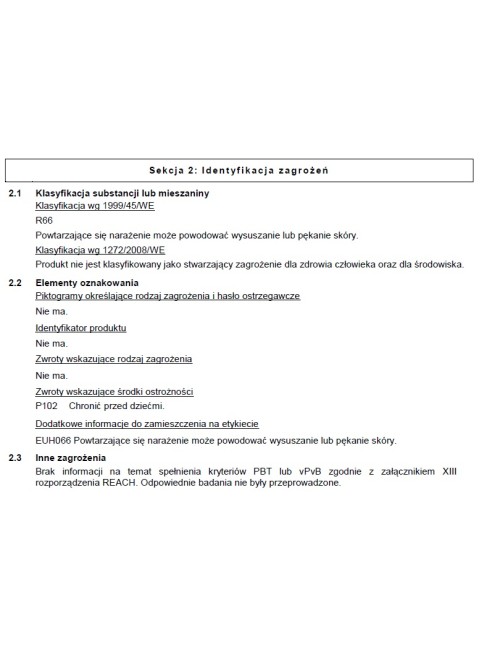 Sekcja 2: Identyfikacja zagrożeń

2.1 Klasyfikacja substancji lub mieszaniny

Klasyfikacja wg 1999/45/WE

R66

Powtarzające się narażenie może powodować wysuszanie lub pękanie skóry.

Klasyfikacja wg 1272/2008/WE

Produkt nie jest klasyfikowany jako stwarzający zagrożenie dla zdrowia człowieka oraz dla środowiska.

2.2 Elementy oznakowania

Piktogramy określające rodzaj zagrożenia i hasło ostrzegawcze

Nie ma.

Identyfikator produktu

Nie ma.

Zwroty wskazujące rodzaj zagrożenia

Nie ma.

Zwroty wskazujące środki ostrożności

P102 Chronić przed dziećmi.

Dodatkowe informacje do zamieszczenia na etykiecie

EUH066 Powtarzające się narażenie może powodować wysuszanie lub pękanie skóry.

2.3 Inne zagrożenia

Brak informacji na temat spełnienia kryteriów PBT lub vPvB zgodnie z załącznikiem XIII rozporządzenia REACH. Odpowiednie badania nie były przeprowadzone.